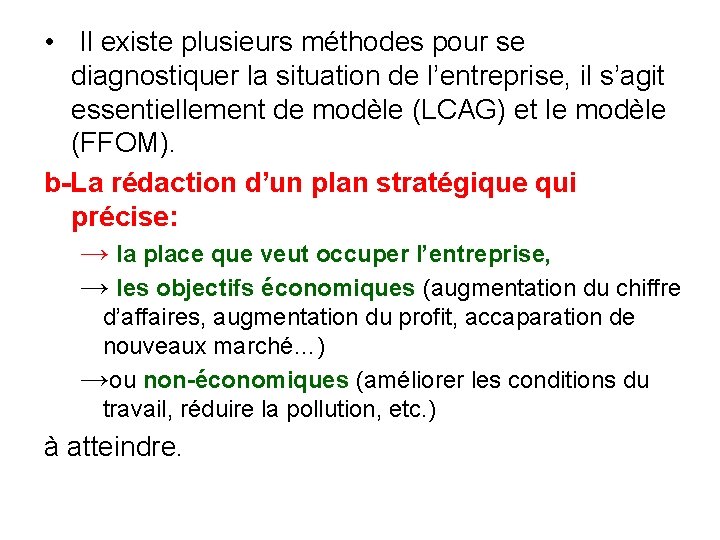 • Il existe plusieurs méthodes pour se diagnostiquer la situation de l’entreprise, il s’agit essentiellement de modèle (LCAG) et le modèle (FFOM).

b-La rédaction d’un plan stratégique qui précise:

→ la place que veut occuper l’entreprise,

→ les objectifs économiques (augmentation du chiffre d’affaires, augmentation du profit, accaparation de nouveaux marché…)

→ou non-économiques (améliorer les conditions du travail, réduire la pollution, etc.)

à atteindre.